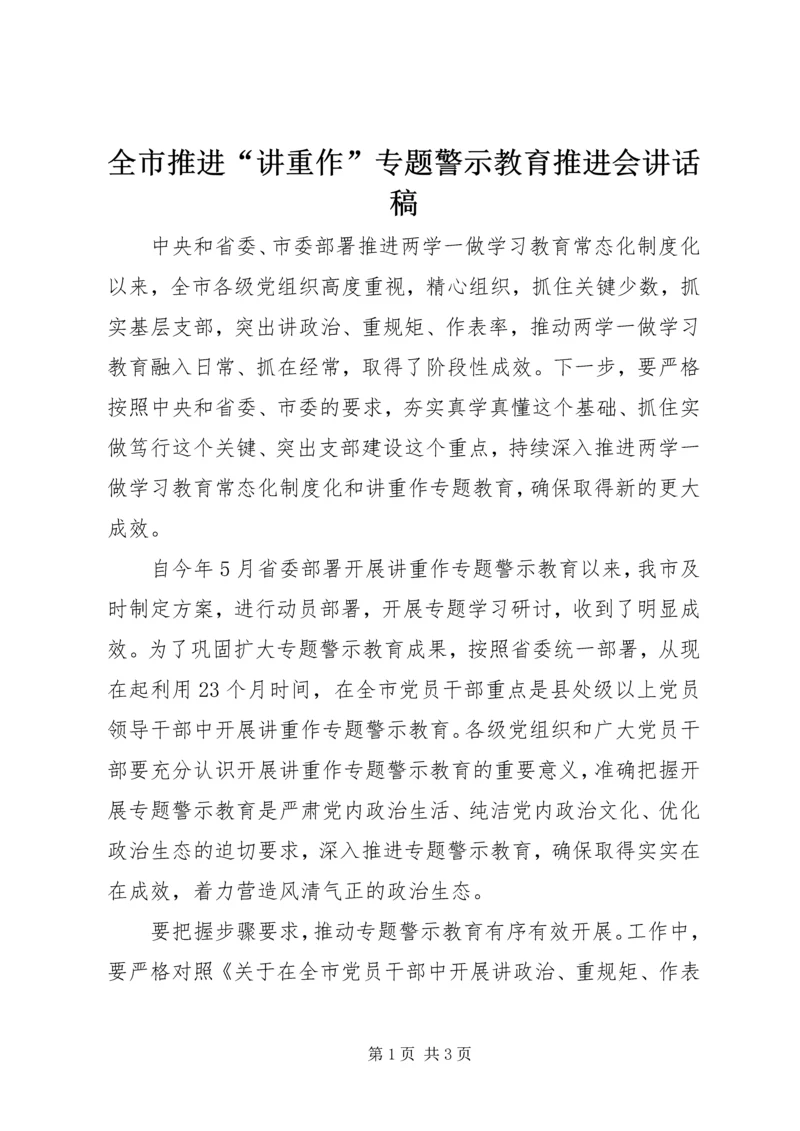 全市推进“讲重作”专题警示教育推进会讲话稿

中央和省委、市委部署推进两学一做学习教育常态化制度化以来，全市各级党组织高度重视，精心组织，抓住关键少数，抓实基层支部，突出讲政治、重规矩、作表率，推动两学一做学习教育融入日常、抓在经常，取得了阶段性成效。下一步，要严格按照中央和省委、市委的要求，夯实真学真懂这个基础、抓住实做笃行这个关键、突出支部建设这个重点，持续深入推进两学一做学习教育常态化制度化和讲重作专题教育，确保取得新的更大成效。

自今年5月省委部署开展讲重作专题警示教育以来，我市及时制定方案，进行动员部署，开展专题学习研讨，收到了明显成效。为了巩固扩大专题警示教育成果，按照省委统一部署，从现在起利用23个月时间，在全市党员干部重点是县处级以上党员领导干部中开展讲重作专题警示教育。各级党组织和广大党员干部要充分认识开展讲重作专题警示教育的重要意义，准确把握开展专题警示教育是严肃党内政治生活、纯洁党内政治文化、优化政治生态的迫切要求，深入推进专题警示教育，确保取得实实在在成效，着力营造风清气正的政治生态。

要把握步骤要求，推动专题警示教育有序有效开展。工作中，要严格对照《关于在全市党员干部中开展讲政治、重规矩、作表

第1页 共3页